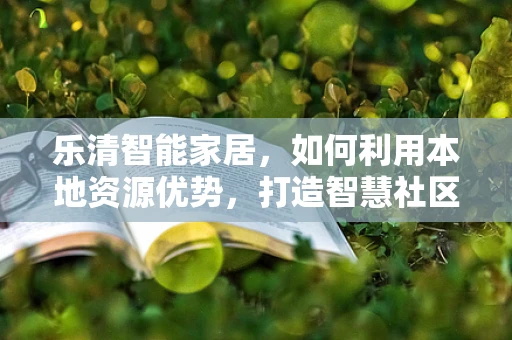 乐清智能家居，如何利用本地资源优势，打造智慧社区